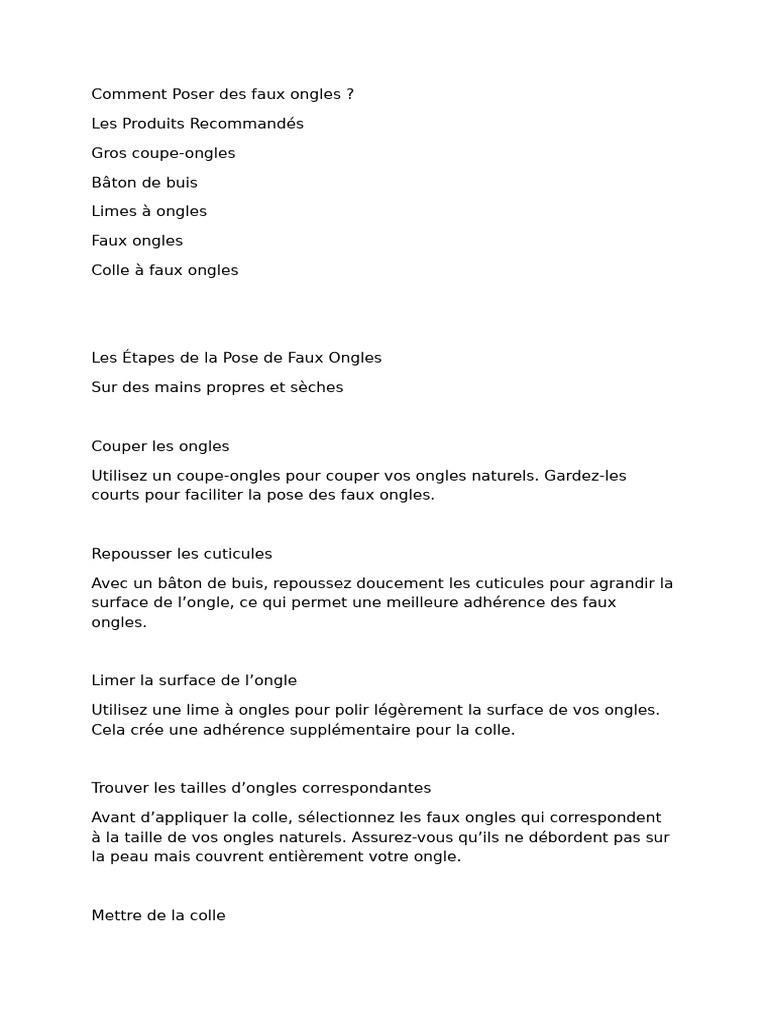 Comment Poser des faux ongles ?

Les Produits Recommandés

Gros coupe-ongles

Bâton de buis

Limes à ongles

Faux ongles

Colle à faux ongles

Les Étapes de la Pose de Faux Ongles

Sur des mains propres et sèches

Couper les ongles

Utilisez un coupe-ongles pour couper vos ongles naturels. Gardez-les courts pour faciliter la pose des faux ongles.

Repousser les cuticules

Avec un bâton de buis, repoussez doucement les cuticules pour agrandir la surface de l'ongle, ce qui permet une meilleure adhérence des faux ongles.

Limer la surface de l'ongle

Utilisez une lime à ongles pour polir légèrement la surface de vos ongles. Cela crée une adhérence supplémentaire pour la colle.

Trouver les tailles d'ongles correspondantes

Avant d'appliquer la colle, sélectionnez les faux ongles qui correspondent à la taille de vos ongles naturels. Assurez-vous qu'ils ne débordent pas sur la peau mais couvrent entièrement votre ongle.

Mettre de la colle